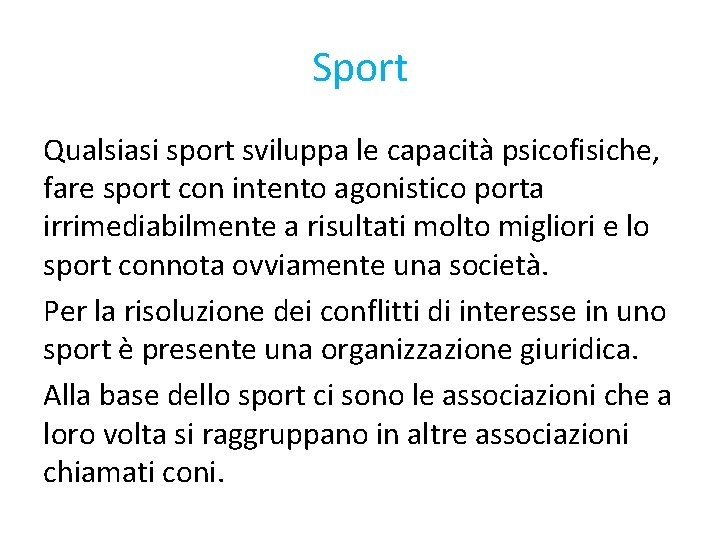 Sport

Qualsiasi sport sviluppa le capacità psicofisiche, fare sport con intento agonistico porta irrimediabilmente a risultati molto migliori e lo sport connota ovviamente una società.

Per la risoluzione dei conflitti di interesse in uno sport è presente una organizzazione giuridica.

Alla base dello sport ci sono le associazioni che a loro volta si raggruppano in altre associazioni chiamati coni.